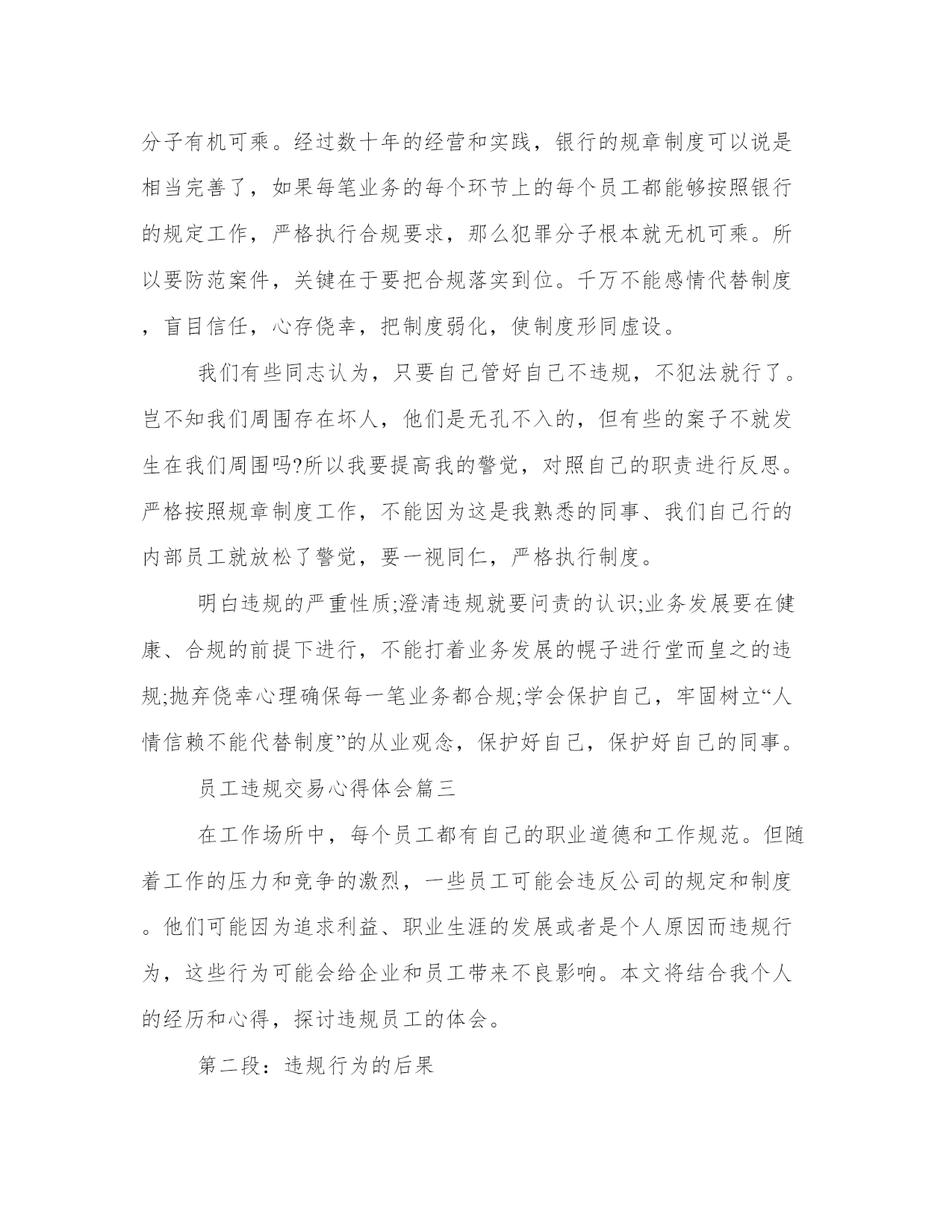 分子有机可乘。经过数十年的经营和实践，银行的规章制度可以说是相当完善了，如果每笔业务的每个环节上的每个员工都能够按照银行的规定工作，严格执行合规要求，那么犯罪分子根本就无机可乘。所以要防范案件，关键在于要把合规落实到位。千万不能感情代替制度，盲目信任，心存侥幸，把制度弱化，使制度形同虚设。

我们有些同志认为，只要自己管好自己不违规，不犯法就行了。岂不知我们周围存在坏人，他们是无孔不入的，但有些的案子不就发生在我们周围吗?所以我要提高我的警觉，对照自己的职责进行反思。严格按照规章制度工作，不能因为这是我熟悉的同事、我们自己行的内部员工就放松了警觉，要一视同仁，严格执行制度。

明白违规的严重性质;澄清违规就要问责的认识;业务发展要在健康、合规的前提下进行，不能打着业务发展的幌子进行堂而皇之的违规;抛弃侥幸心理确保每一笔业务都合规;学会保护自己，牢固树立“人情信赖不能代替制度”的从业观念，保护好自己，保护好自己的同事。

员工违规交易心得体会篇三

在工作场所中，每个员工都有自己的职业道德和工作规范。但随着工作的压力和竞争的激烈，一些员工可能会违反公司的规定和制度。他们可能因为追求利益、职业生涯的发展或者是个人原因而违规行为，这些行为可能会给企业和员工带来不良影响。本文将结合我个人的经历和心得，探讨违规员工的体会。

第二段：违规行为的后果